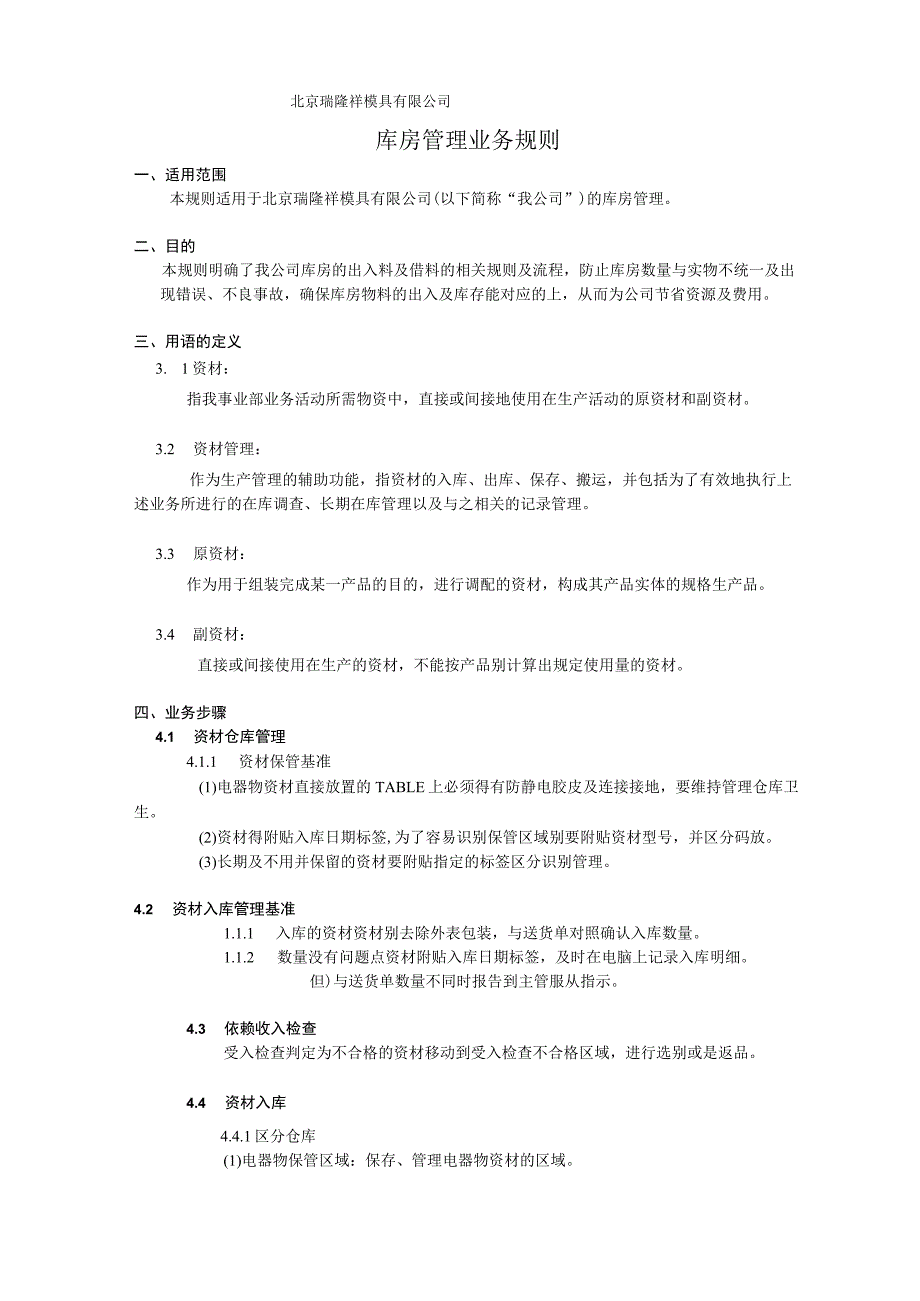 北京瑞隆祥模具有限公司

库房管理业务规则

一、适用范围

本规则适用于北京瑞隆祥模具有限公司(以下简称“我公司”)的库房管理。

二、目的

本规则明确了我公司库房的出入料及借料的相关规则及流程，防止库房数量与实物不统一及出现错误、不良事故，确保库房物料的出入及库存能对应的上，从而为公司节省资源及费用。

三、用语的定义

3. 1资材：

指我事业部业务活动所需物资中，直接或间接地使用在生产活动的原资材和副资材。

3.2 资材管理：

作为生产管理的辅助功能，指资材的入库、出库、保存、搬运，并包括为了有效地执行上述业务所进行的在库调查、长期在库管理以及与之相关的记录管理。

3.3 原资材：

作为用于组装完成某一产品的目的，进行调配的资材，构成其产品实体的规格生产品。

3.4 副资材：

直接或间接使用在生产的资材，不能按产品别计算出规定使用量的资材。

四、业务步骤

4.1 资材仓库管理

4.1.1 资材保管基准

(1)电器物资材直接放置的TABLE上必须得有防静电胶皮及连接接地，要维持管理仓库卫生。

(2)资材得附贴入库日期标签,为了容易识别保管区域别要附贴资材型号，并区分码放。

(3)长期及不用并保留的资材要附贴指定的标签区分识别管理。

4.2 资材入库管理基准

1.1.1 入库的资材资材别去除外表包装，与送货单对照确认入库数量。

1.1.2 数量没有问题点资材附贴入库日期标签，及时在电脑上记录入库明细。

但)与送货单数量不同时报告到主管服从指示。

4.3 依赖收入检查

受入检查判定为不合格的资材移动到受入检查不合格区域，进行选别或是返品。

4.4 资材入库

4.4.1区分仓库

(1)电器物保管区域：保存、管理电器物资材的区域。